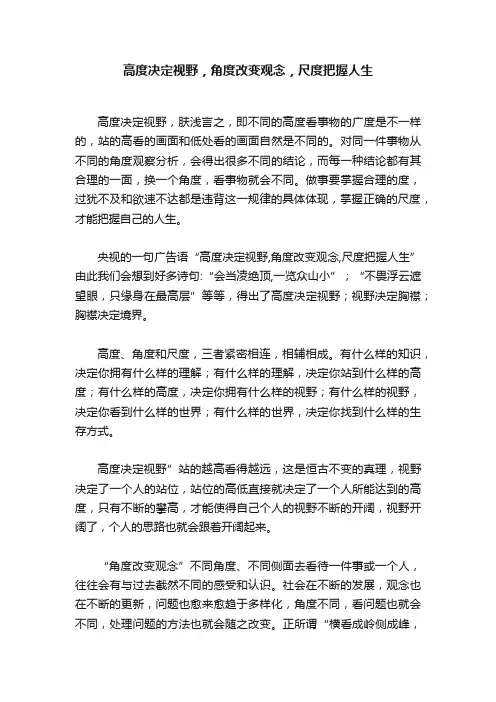 高度决定视野，角度改变观念，尺度把握人生

高度决定视野，肤浅言之，即不同的高度看事物的广度是不一样的，站的高看的画面和低处看的画面自然是不同的。对同一件事物从不同的角度观察分析，会得出很多不同的结论，而每一种结论都有其合理的一面，换一个角度，看事物就会不同。做事要掌握合理的度，过犹不及和欲速不达都是违背这一规律的具体体现，掌握正确的尺度，才能把握自己的人生。

央视的一句广告语“高度决定视野,角度改变观念,尺度把握人生”由此我们会想到好多诗句:“会当凌绝顶,一览众山小”；“不畏浮云遮望眼，只缘身在最高层”等等，得出了高度决定视野；视野决定胸襟；胸襟决定境界。

高度、角度和尺度，三者紧密相连，相辅相成。有什么样的知识，决定你拥有什么样的理解；有什么样的理解，决定你站到什么样的高度；有什么样的高度，决定你拥有什么样的视野；有什么样的视野，决定你看到什么样的世界；有什么样的世界，决定你找到什么样的生存方式。

高度决定视野”站的越高看得越远，这是恒古不变的真理，视野决定了一个人的站位，站位的高低直接就决定了一个人所能达到的高度，只有不断的攀高，才能使得自己个人的视野不断的开阔，视野开阔了，个人的思路也就会跟着开阔起来。

“角度改变观念”不同角度、不同侧面去看待一件事或一个人，往往会有与过去截然不同的感受和认识。社会在不断的发展，观念也在不断的更新，问题也愈来愈趋于多样化，角度不同，看问题也就会不同，处理问题的方法也就会随之改变。正所谓“横看成岭侧成峰，